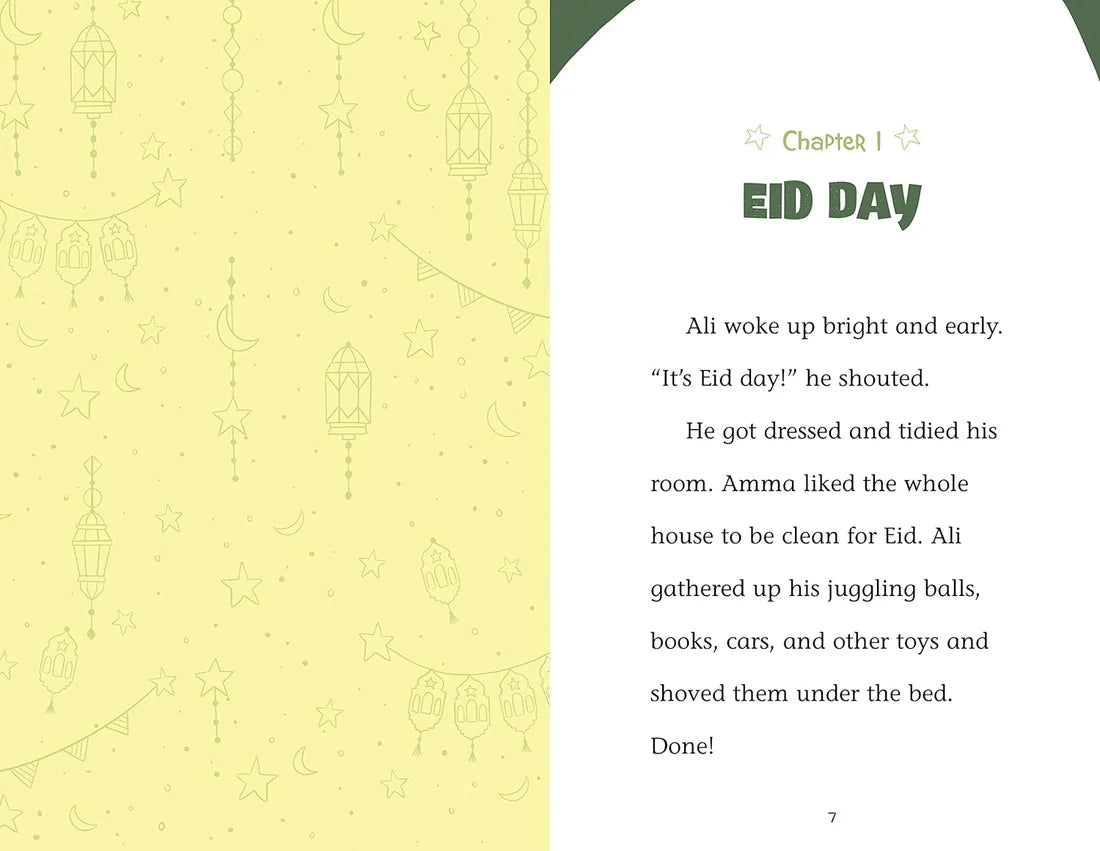 Chapter 1

EID DAY

Ali woke up bright and early. "It's Eid day!" he shouted.

He got dressed and tidied his room. Amma liked the whole house to be clean for Eid. Ali gathered up his juggling balls, books, cars, and other toys and shoved them under the bed. Done!

7